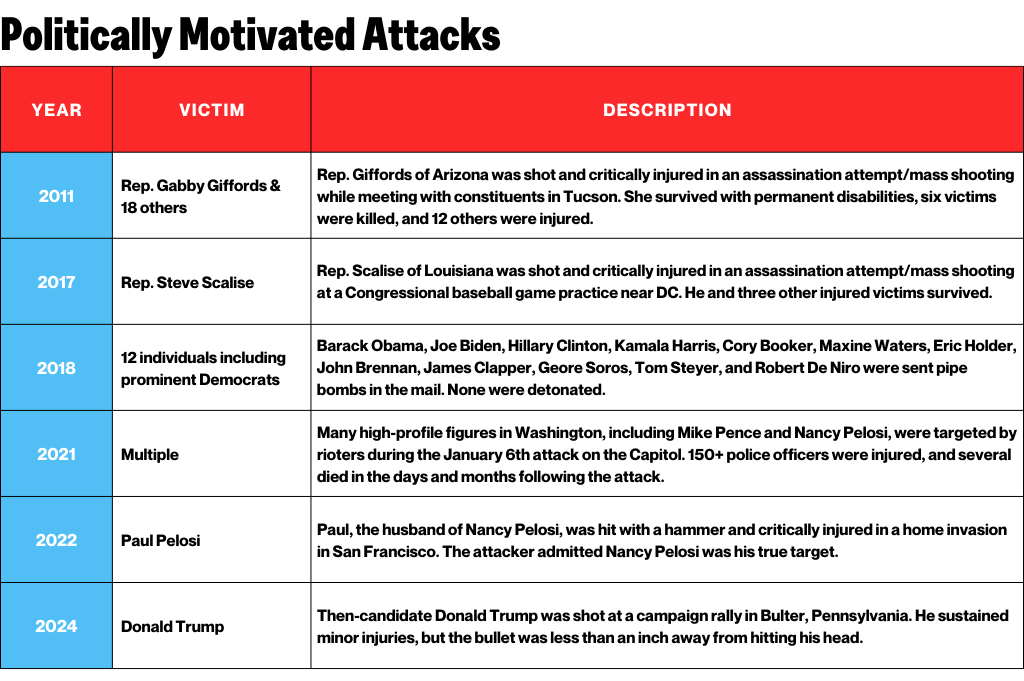 Politically Motivated Attacks

| YEAR | VICTIM | DESCRIPTION |
|---|---|---|
| 2011 | Rep. Gabby Giffords & 18 others | Rep. Giffords of Arizona was shot and critically injured in an assassination attempt/mass shooting while meeting with constituents in Tucson. She survived with permanent disabilities, six victims were killed, and 12 others were injured. |
| 2017 | Rep. Steve Scalise | Rep. Scalise of Louisiana was shot and critically injured in an assassination attempt/mass shooting at a Congressional baseball game practice near DC. He and three other injured victims survived. |
| 2018 | 12 individuals including prominent Democrats | Barack Obama, Joe Biden, Hillary Clinton, Kamala Harris, Cory Booker, Maxine Waters, Eric Holder, John Brennan, James Clapper, Geore Soros, Tom Steyer, and Robert De Niro were sent pipe bombs in the mail. None were detonated. |
| 2021 | Multiple | Many high-profile figures in Washington, including Mike Pence and Nancy Pelosi, were targeted by rioters during the January 6th attack on the Capitol. 150+ police officers were injured, and several died in the days and months following the attack. |
| 2022 | Paul Pelosi | Paul, the husband of Nancy Pelosi, was hit with a hammer and critically injured in a home invasion in San Francisco. The attacker admitted Nancy Pelosi was his true target. |
| 2024 | Donald Trump | Then-candidate Donald Trump was shot at a campaign rally in Bulter, Pennsylvania. He sustained minor injuries, but the bullet was less than an inch away from hitting his head. |